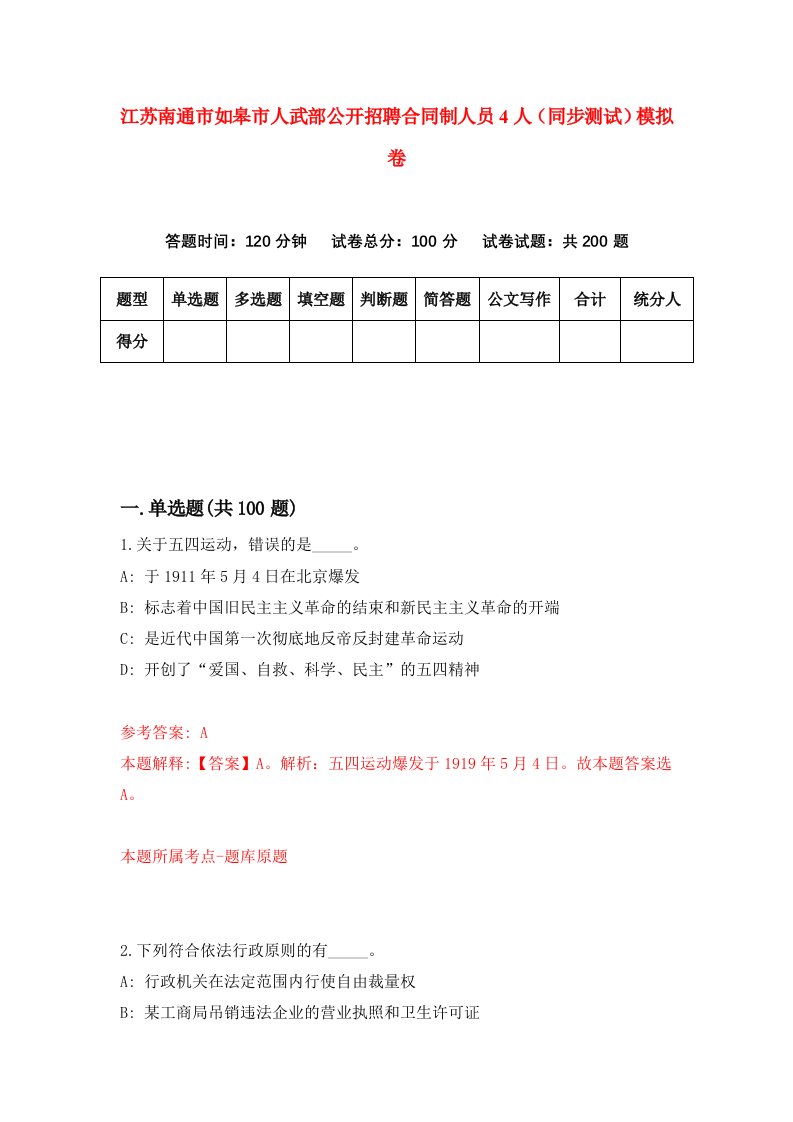 江苏南通市如皋市人武部公开招聘合同制人员4人（同步测试）模拟卷

答题时间：120分钟　试卷总分：100分　试卷试题：共200题

| 题型 | 单选题 | 多选题 | 填空题 | 判断题 | 简答题 | 公文写作 | 合计 | 统分人 |
|---|---|---|---|---|---|---|---|---|
| 得分 | | | | | | | | |

一.单选题(共100题)

1.关于五四运动，错误的是_____。

A: 于1911年5月4日在北京爆发

B: 标志着中国旧民主主义革命的结束和新民主主义革命的开端

C: 是近代中国第一次彻底地反帝反封建革命运动

D: 开创了“爱国、自救、科学、民主”的五四精神

参考答案: A

本题解释:【答案】A。解析：五四运动爆发于1919年5月4日。故本题答案选A。

本题所属考点-题库原题

2.下列符合依法行政原则的有_____。

A: 行政机关在法定范围内行使自由裁量权

B: 某工商局吊销违法企业的营业执照和卫生许可证